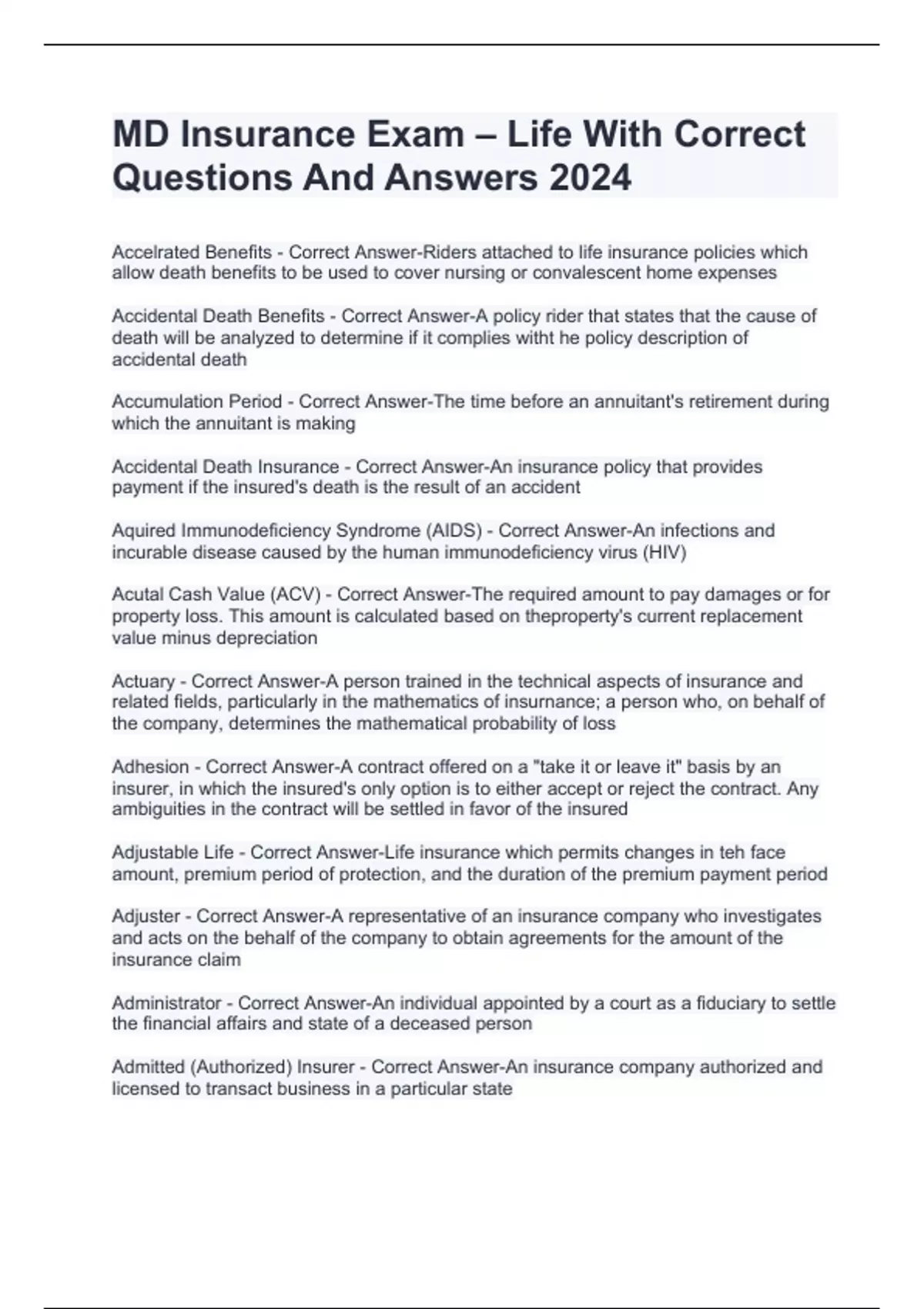 MD Insurance Exam – Life With Correct Questions And Answers 2024

Accelrated Benefits - Correct Answer-Riders attached to life insurance policies which allow death benefits to be used to cover nursing or convalescent home expenses

Accidental Death Benefits - Correct Answer-A policy rider that states that the cause of death will be analyzed to determine if it complies witht he policy description of accidental death

Accumulation Period - Correct Answer-The time before an annuitant's retirement during which the annuitant is making

Accidental Death Insurance - Correct Answer-An insurance policy that provides payment if the insured's death is the result of an accident

Aquired Immunodeficiency Syndrome (AIDS) - Correct Answer-An infections and incurable disease caused by the human immunodeficiency virus (HIV)

Acutal Cash Value (ACV) - Correct Answer-The required amount to pay damages or for property loss. This amount is calculated based on theproperty's current replacement value minus depreciation

Actuary - Correct Answer-A person trained in the technical aspects of insurance and related fields, particularly in the mathematics of insurnance; a person who, on behalf of the company, determines the mathematical probability of loss

Adhesion - Correct Answer-A contract offered on a "take it or leave it" basis by an insurer, in which the insured's only option is to either accept or reject the contract. Any ambiguities in the contract will be settled in favor of the insured

Adjustable Life - Correct Answer-Life insurance which permits changes in teh face amount, premium period of protection, and the duration of the premium payment period

Adjuster - Correct Answer-A representative of an insurance company who investigates and acts on the behalf of the company to obtain agreements for the amount of the insurance claim

Administrator - Correct Answer-An individual appointed by a court as a fiduciary to settle the financial affairs and state of a deceased person

Admitted (Authorized) Insurer - Correct Answer-An insurance company authorized and licensed to transact business in a particular state